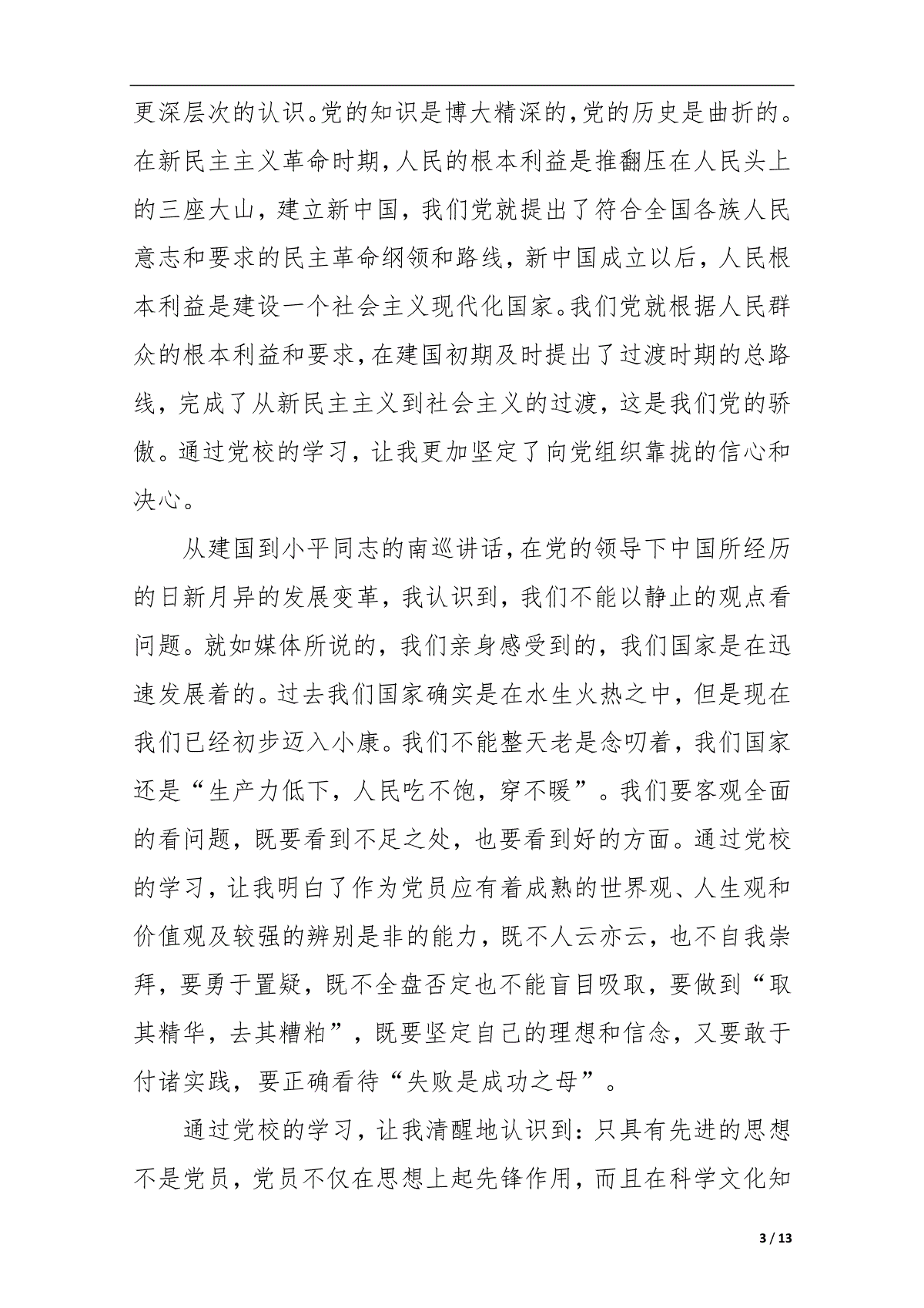 更深层次的认识。党的知识是博大精深的,党的历史是曲折的。在新民主主义革命时期,人民的根本利益是推翻压在人民头上的三座大山,建立新中国,我们党就提出了符合全国各族人民意志和要求的民主革命纲领和路线,新中国成立以后,人民根本利益是建设一个社会主义现代化国家。我们党就根据人民群众的根本利益和要求,在建国初期及时提出了过渡时期的总路线,完成了从新民主主义到社会主义的过渡,这是我们党的骄傲。通过党校的学习,让我更加坚定了向党组织靠拢的信心和决心。

从建国到小平同志的南巡讲话,在党的领导下中国所经历的日新月异的发展变革,我认识到,我们不能以静止的观点看问题。就如媒体所说的,我们亲身感受到的,我们国家是在迅速发展着的。过去我们国家确实是在水生火热之中,但是现在我们已经初步迈入小康。我们不能整天老是念叨着,我们国家还是“生产力低下,人民吃不饱,穿不暖”。我们要客观全面的看问题,既要看到不足之处,也要看到好的方面。通过党校的学习,让我明白了作为党员应有着成熟的世界观、人生观和价值观及较强的辨别是非的能力,既不人云亦云,也不自我崇拜,要勇于置疑,既不全盘否定也不能盲目吸取,要做到“取其精华,去其糟粕”,既要坚定自己的理想和信念,又要敢于付诸实践,要正确看待“失败是成功之母”。

通过党校的学习,让我清醒地认识到:只具有先进的思想不是党员,党员不仅在思想上起先锋作用,而且在科学文化知

3 / 13